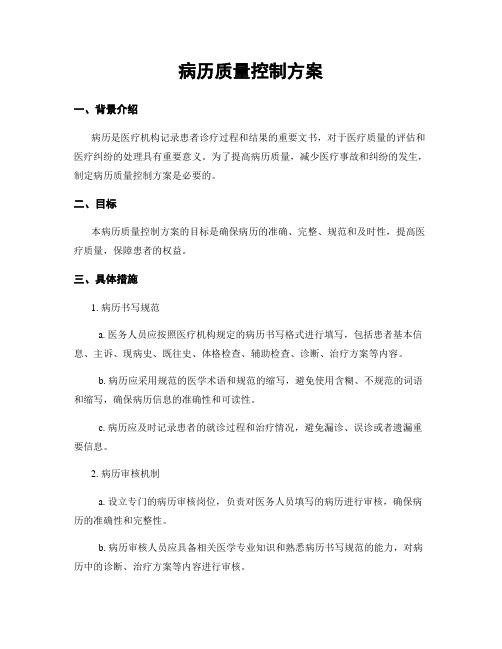 病历质量控制方案

一、背景介绍

病历是医疗机构记录患者诊疗过程和结果的重要文书，对于医疗质量的评估和医疗纠纷的处理具有重要意义。为了提高病历质量，减少医疗事故和纠纷的发生，制定病历质量控制方案是必要的。

二、目标

本病历质量控制方案的目标是确保病历的准确、完整、规范和及时性，提高医疗质量，保障患者的权益。

三、具体措施

1. 病历书写规范

a. 医务人员应按照医疗机构规定的病历书写格式进行填写，包括患者基本信息、主诉、现病史、既往史、体格检查、辅助检查、诊断、治疗方案等内容。

b. 病历应采用规范的医学术语和规范的缩写，避免使用含糊、不规范的词语和缩写，确保病历信息的准确性和可读性。

c. 病历应及时记录患者的就诊过程和治疗情况，避免漏诊、误诊或者遗漏重要信息。

2. 病历审核机制

a. 设立专门的病历审核岗位，负责对医务人员填写的病历进行审核，确保病历的准确性和完整性。

b. 病历审核人员应具备相关医学专业知识和熟悉病历书写规范的能力，对病历中的诊断、治疗方案等内容进行审核。